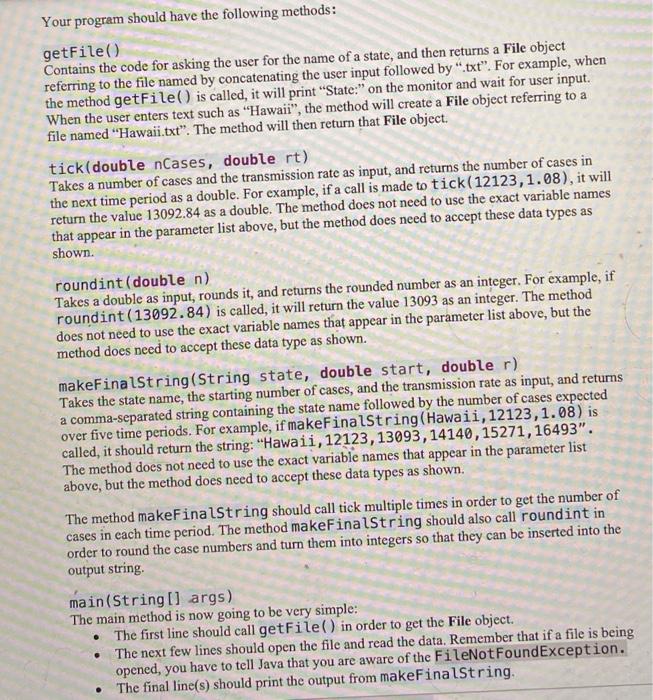 Your program should have the following methods:

getFile()
Contains the code for asking the user for the name of a state, and then returns a File object referring to the file named by concatenating the user input followed by ".txt". For example, when the method getFile() is called, it will print "State:" on the monitor and wait for user input. When the user enters text such as "Hawaii", the method will create a File object referring to a file named "Hawaii.txt". The method will then return that File object.

tick(double nCases, double rt)
Takes a number of cases and the transmission rate as input, and returns the number of cases in the next time period as a double. For example, if a call is made to tick(12123,1.08), it will return the value 13092.84 as a double. The method does not need to use the exact variable names that appear in the parameter list above, but the method does need to accept these data types as shown.

roundint(double n)
Takes a double as input, rounds it, and returns the rounded number as an integer. For example, if roundint(13092.84) is called, it will return the value 13093 as an integer. The method does not need to use the exact variable names that appear in the parameter list above, but the method does need to accept these data type as shown.

makeFinalString(String state, double start, double r)
Takes the state name, the starting number of cases, and the transmission rate as input, and returns a comma-separated string containing the state name followed by the number of cases expected over five time periods. For example, if makeFinalString(Hawaii,12123,1.08) is called, it should return the string: "Hawaii,12123,13093,14140,15271,16493". The method does not need to use the exact variable names that appear in the parameter list above, but the method does need to accept these data types as shown.

The method makeFinalString should call tick multiple times in order to get the number of cases in each time period. The method makeFinalString should also call roundint in order to round the case numbers and turn them into integers so that they can be inserted into the output string.

main(String[] args)
The main method is now going to be very simple:
• The first line should call getFile() in order to get the File object.
• The next few lines should open the file and read the data. Remember that if a file is being opened, you have to tell Java that you are aware of the FileNotFoundException.
• The final line(s) should print the output from makeFinalString.